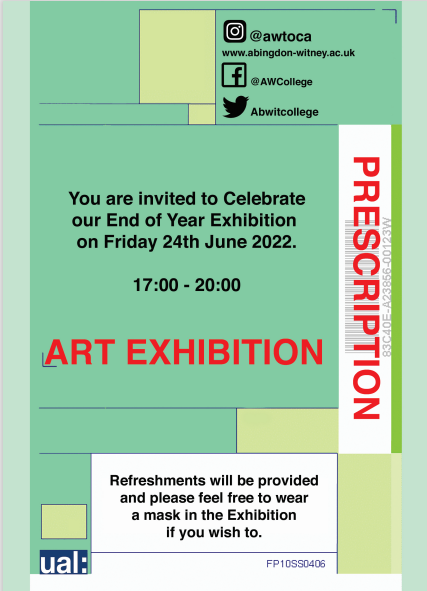 @awtoca
www.abingdon-witney.ac.uk
@AWCollege
Abwitcollege

You are invited to Celebrate our End of Year Exhibition on Friday 24th June 2022.

17:00 - 20:00

ART EXHIBITION

PRESCRIPTION
83C40E-A23856-00123W

Refreshments will be provided and please feel free to wear a mask in the Exhibition if you wish to.

ual:

FP10SS0406